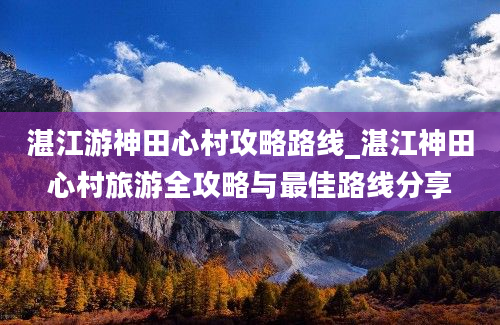 湛江游神田心村攻略路线_湛江神田心村旅游全攻略与最佳路线分享